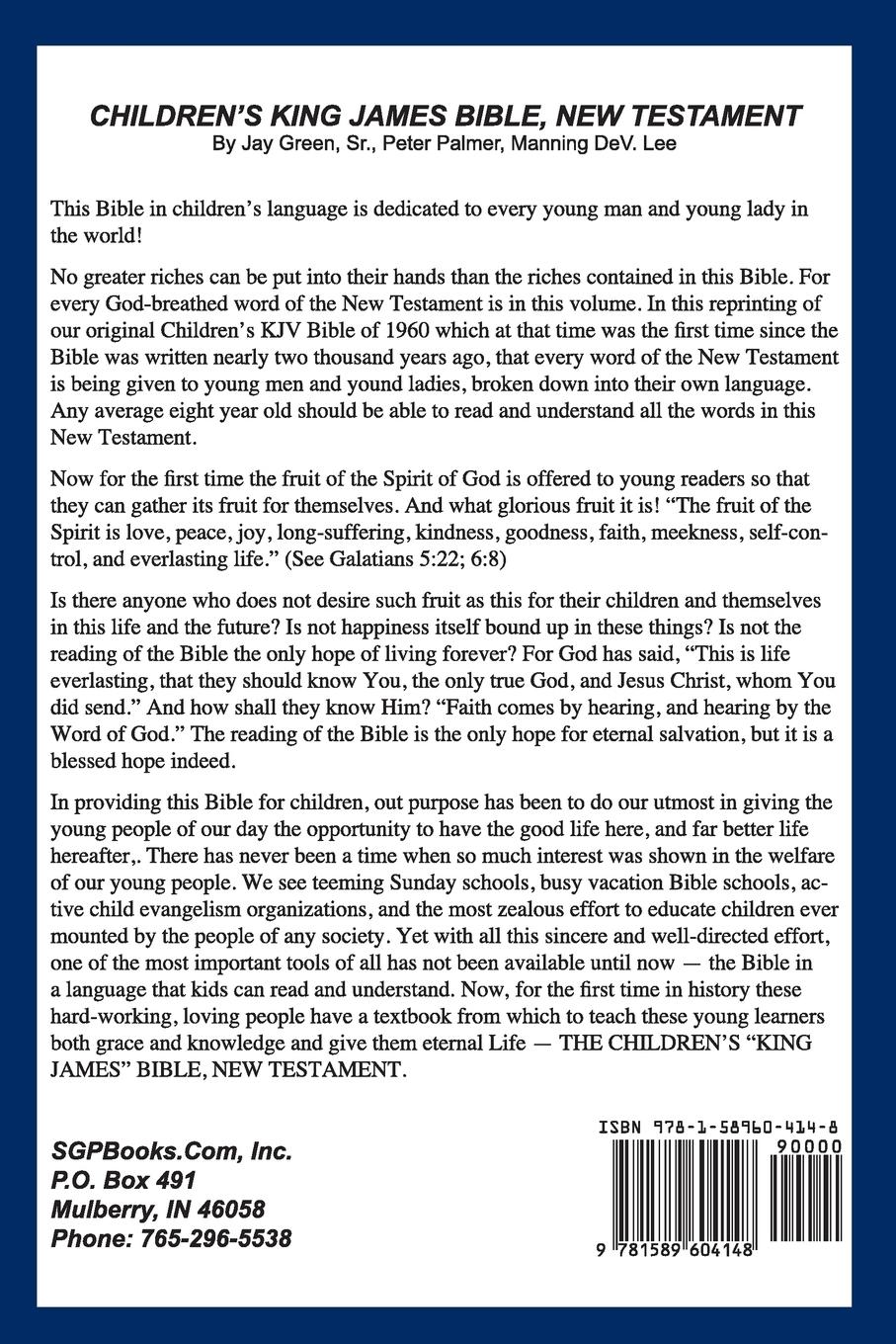 CHILDREN'S KING JAMES BIBLE, NEW TESTAMENT
By Jay Green, Sr., Peter Palmer, Manning DeV. Lee

This Bible in children's language is dedicated to every young man and young lady in the world!

No greater riches can be put into their hands than the riches contained in this Bible. For every God-breathed word of the New Testament is in this volume. In this reprinting of our original Children's KJV Bible of 1960 which at that time was the first time since the Bible was written nearly two thousand years ago, that every word of the New Testament is being given to young men and yound ladies, broken down into their own language. Any average eight year old should be able to read and understand all the words in this New Testament.

Now for the first time the fruit of the Spirit of God is offered to young readers so that they can gather its fruit for themselves. And what glorious fruit it is! "The fruit of the Spirit is love, peace, joy, long-suffering, kindness, goodness, faith, meekness, self-control, and everlasting life." (See Galatians 5:22; 6:8)

Is there anyone who does not desire such fruit as this for their children and themselves in this life and the future? Is not happiness itself bound up in these things? Is not the reading of the Bible the only hope of living forever? For God has said, "This is life everlasting, that they should know You, the only true God, and Jesus Christ, whom You did send." And how shall they know Him? "Faith comes by hearing, and hearing by the Word of God." The reading of the Bible is the only hope for eternal salvation, but it is a blessed hope indeed.

In providing this Bible for children, out purpose has been to do our utmost in giving the young people of our day the opportunity to have the good life here, and far better life hereafter,. There has never been a time when so much interest was shown in the welfare of our young people. We see teeming Sunday schools, busy vacation Bible schools, active child evangelism organizations, and the most zealous effort to educate children ever mounted by the people of any society. Yet with all this sincere and well-directed effort, one of the most important tools of all has not been available until now — the Bible in a language that kids can read and understand. Now, for the first time in history these hard-working, loving people have a textbook from which to teach these young learners both grace and knowledge and give them eternal Life — THE CHILDREN'S "KING JAMES" BIBLE, NEW TESTAMENT.

SGPBooks.Com, Inc.
P.O. Box 491
Mulberry, IN 46058
Phone: 765-296-5538

ISBN 978-1-58960-414-8
90000
9 781589 604148